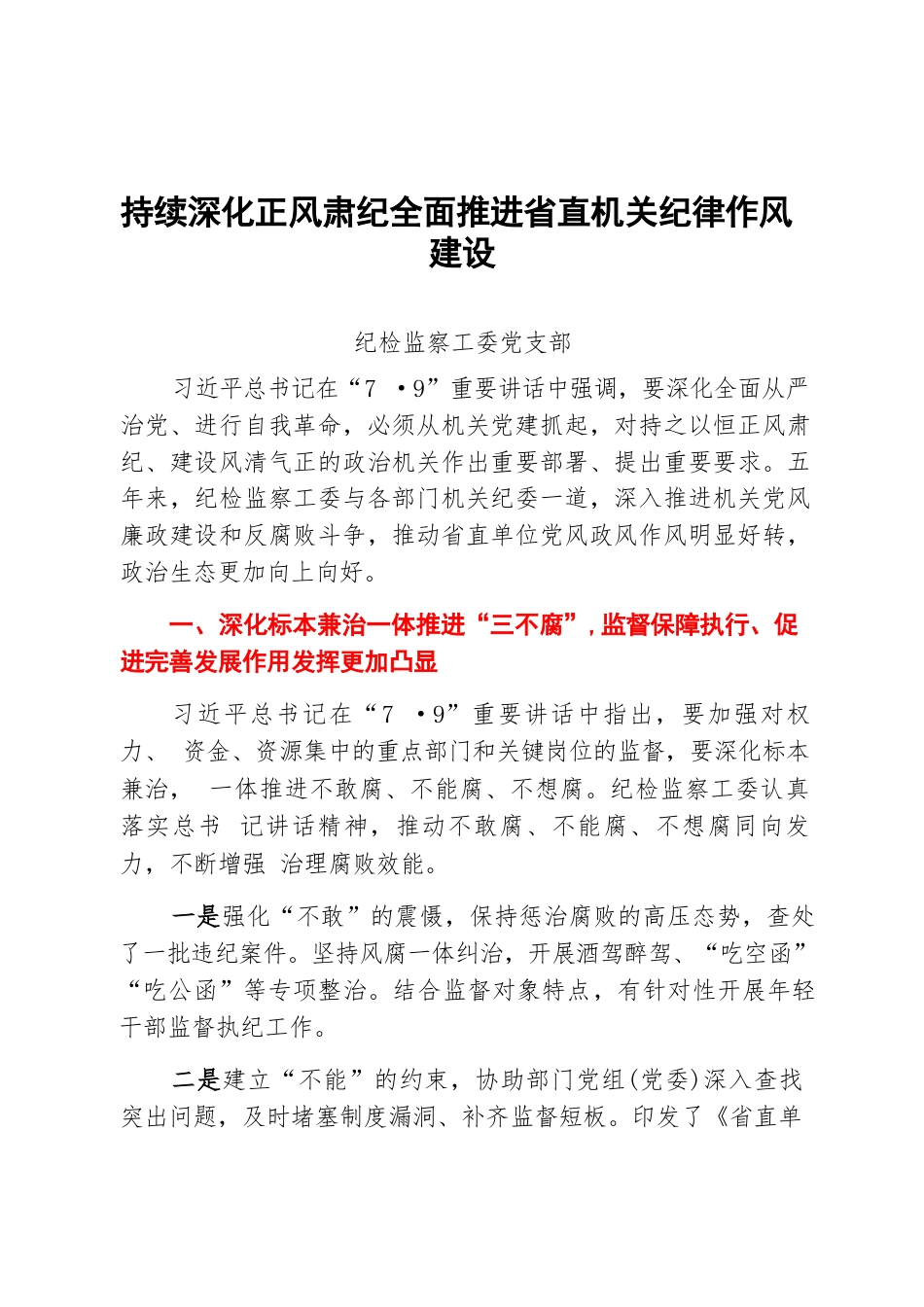 持续深化正风肃纪全面推进省直机关纪律作风建设

纪检监察工委党支部

习近平总书记在“7 ·9”重要讲话中强调，要深化全面从严治党、进行自我革命，必须从机关党建抓起，对持之以恒正风肃纪、建设风清气正的政治机关作出重要部署、提出重要要求。五年来，纪检监察工委与各部门机关纪委一道，深入推进机关党风廉政建设和反腐败斗争，推动省直单位党风政风作风明显好转，政治生态更加向上向好。

一、深化标本兼治一体推进“三不腐”，监督保障执行、促进完善发展作用发挥更加凸显

习近平总书记在“7 ·9”重要讲话中指出，要加强对权力、 资金、资源集中的重点部门和关键岗位的监督，要深化标本兼治， 一体推进不敢腐、不能腐、不想腐。纪检监察工委认真落实总书 记讲话精神，推动不敢腐、不能腐、不想腐同向发力，不断增强 治理腐败效能。

一是强化“不敢”的震慑，保持惩治腐败的高压态势，查处了一批违纪案件。坚持风腐一体纠治，开展酒驾醉驾、“吃空函”“吃公函”等专项整治。结合监督对象特点，有针对性开展年轻干部监督执纪工作。

二是建立“不能”的约束，协助部门党组(党委)深入查找突出问题，及时堵塞制度漏洞、补齐监督短板。印发了《省直单